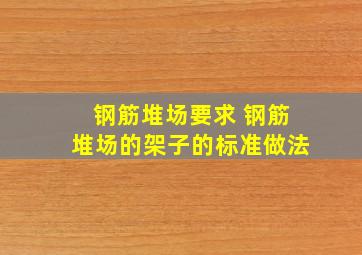 钢筋堆场要求 钢筋堆场的架子的标准做法